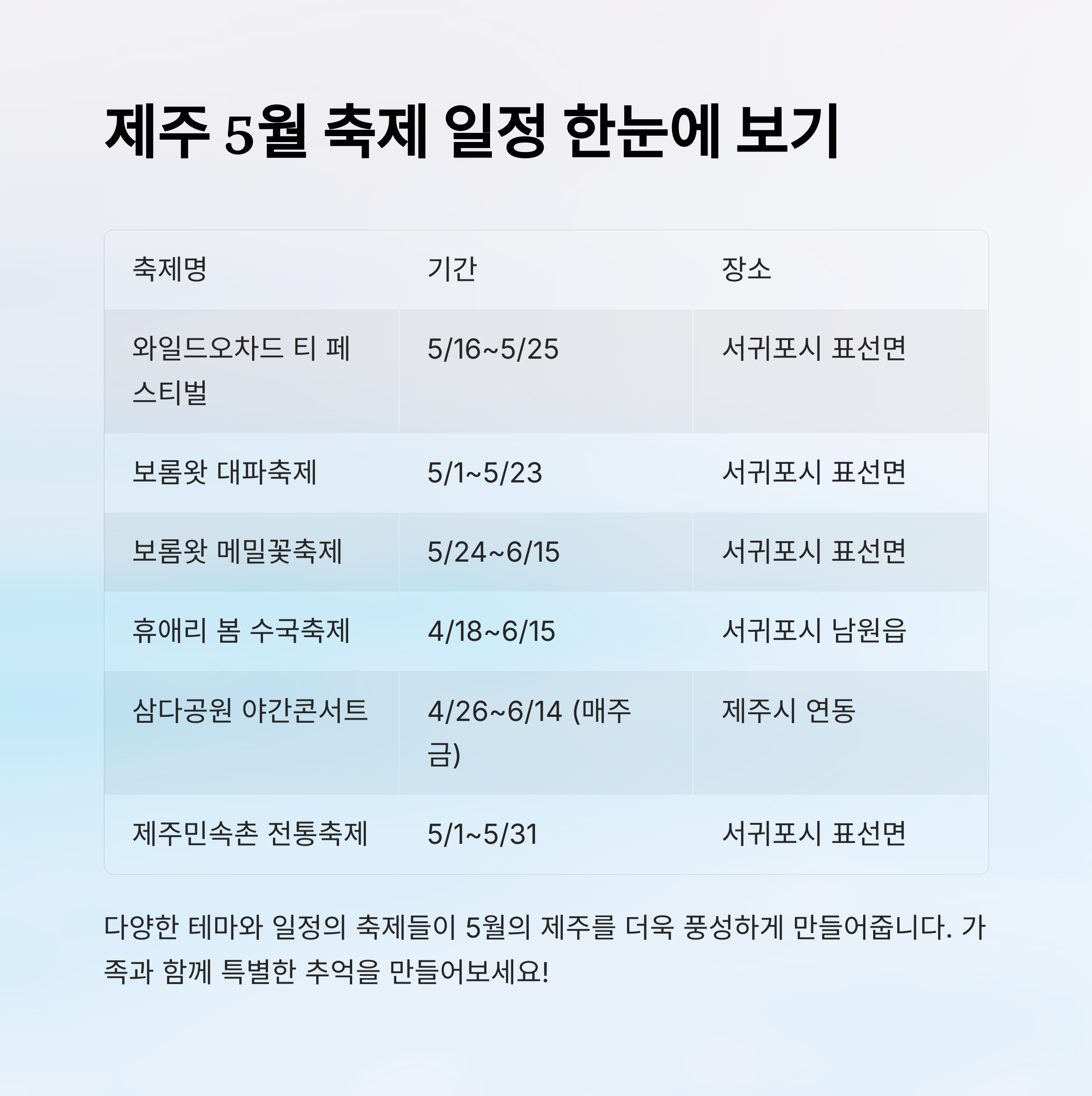 제주 5월 축제 일정 한눈에 보기

| 축제명 | 기간 | 장소 |
|---|---|---|
| 와일드오차드 티 페스티벌 | 5/16~5/25 | 서귀포시 표선면 |
| 보롬왓 대파축제 | 5/1~5/23 | 서귀포시 표선면 |
| 보롬왓 메밀꽃축제 | 5/24~6/15 | 서귀포시 표선면 |
| 휴애리 봄 수국축제 | 4/18~6/15 | 서귀포시 남원읍 |
| 삼다공원 야간콘서트 | 4/26~6/14 (매주 금) | 제주시 연동 |
| 제주민속촌 전통축제 | 5/1~5/31 | 서귀포시 표선면 |

다양한 테마와 일정의 축제들이 5월의 제주를 더욱 풍성하게 만들어줍니다. 가족과 함께 특별한 추억을 만들어보세요!